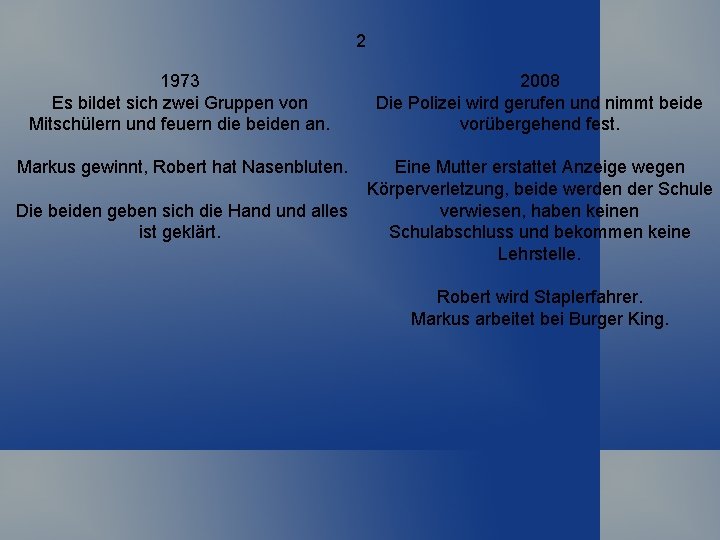 2

1973
Es bildet sich zwei Gruppen von Mitschülern und feuern die beiden an.

Markus gewinnt, Robert hat Nasenbluten.

Die beiden geben sich die Hand und alles ist geklärt.

2008
Die Polizei wird gerufen und nimmt beide vorübergehend fest.

Eine Mutter erstattet Anzeige wegen Körperverletzung, beide werden der Schule verwiesen, haben keinen Schulabschluss und bekommen keine Lehrstelle.

Robert wird Staplerfahrer.
Markus arbeitet bei Burger King.